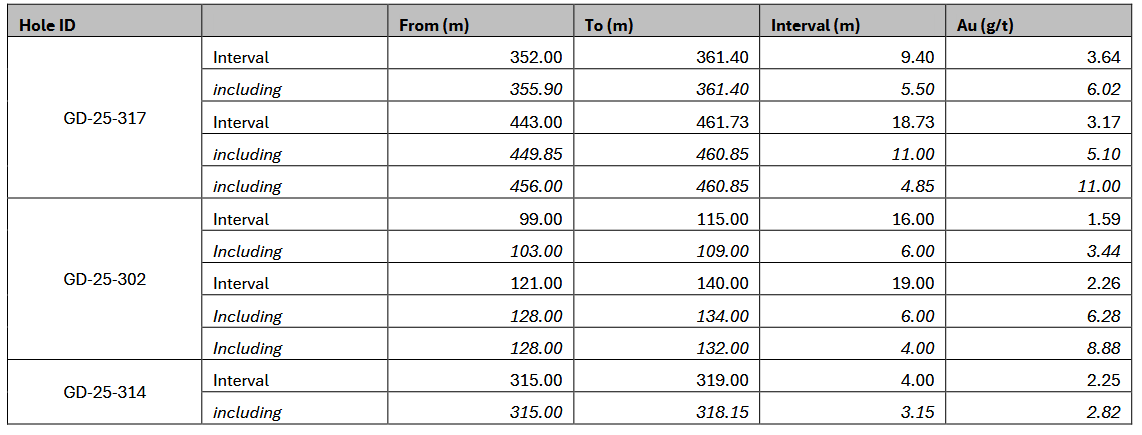 | Hole ID | | From (m) | To (m) | Interval (m) | Au (g/t) |
|---|---|---|---|---|---|
| GD-25-317 | Interval | 352.00 | 361.40 | 9.40 | 3.64 |
| | including | 355.90 | 361.40 | 5.50 | 6.02 |
| | Interval | 443.00 | 461.73 | 18.73 | 3.17 |
| | including | 449.85 | 460.85 | 11.00 | 5.10 |
| | including | 456.00 | 460.85 | 4.85 | 11.00 |
| GD-25-302 | Interval | 99.00 | 115.00 | 16.00 | 1.59 |
| | Including | 103.00 | 109.00 | 6.00 | 3.44 |
| | Interval | 121.00 | 140.00 | 19.00 | 2.26 |
| | Including | 128.00 | 134.00 | 6.00 | 6.28 |
| | Including | 128.00 | 132.00 | 4.00 | 8.88 |
| GD-25-314 | Interval | 315.00 | 319.00 | 4.00 | 2.25 |
| | including | 315.00 | 318.15 | 3.15 | 2.82 |